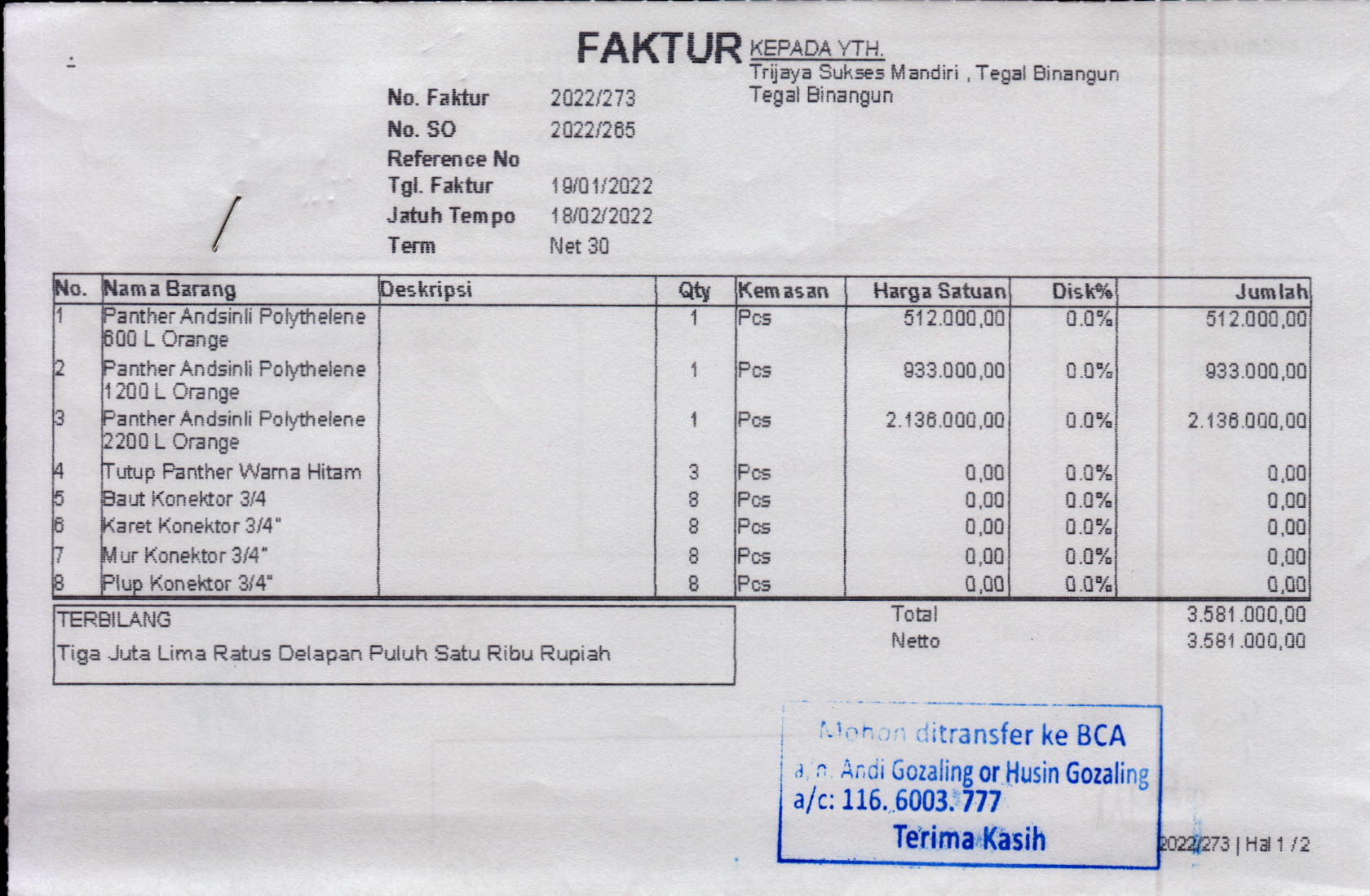 FAKTUR

KEPADA YTH.
Trijaya Sukses Mandiri , Tegal Binangun
Tegal Binangun

No. Faktur 2022/273
No. SO 2022/265
Reference No
Tgl. Faktur 19/01/2022
Jatuh Tempo 18/02/2022
Term Net 30

| No. | Nama Barang | Deskripsi | Qty | Kemasan | Harga Satuan | Disk% | Jumlah |
|---|---|---|---|---|---|---|---|
| 1 | Panther Andsinli Polythelene 600 L Orange | | 1 | Pcs | 512.000,00 | 0.0% | 512.000,00 |
| 2 | Panther Andsinli Polythelene 1200 L Orange | | 1 | Pcs | 933.000,00 | 0.0% | 933.000,00 |
| 3 | Panther Andsinli Polythelene 2200 L Orange | | 1 | Pcs | 2.136.000,00 | 0.0% | 2.136.000,00 |
| 4 | Tutup Panther Warna Hitam | | 3 | Pcs | 0,00 | 0.0% | 0,00 |
| 5 | Baut Konektor 3/4 | | 8 | Pcs | 0,00 | 0.0% | 0,00 |
| 6 | Karet Konektor 3/4" | | 8 | Pcs | 0,00 | 0.0% | 0,00 |
| 7 | Mur Konektor 3/4" | | 8 | Pcs | 0,00 | 0.0% | 0,00 |
| 8 | Plup Konektor 3/4" | | 8 | Pcs | 0,00 | 0.0% | 0,00 |

TERBILANG
Tiga Juta Lima Ratus Delapan Puluh Satu Ribu Rupiah

Total 3.581.000,00
Netto 3.581.000,00

Mohon ditransfer ke BCA
a/n. Andi Gozaling or Husin Gozaling
a/c: 116. 6003. 777
Terima Kasih

2022/273 | Hal 1 / 2